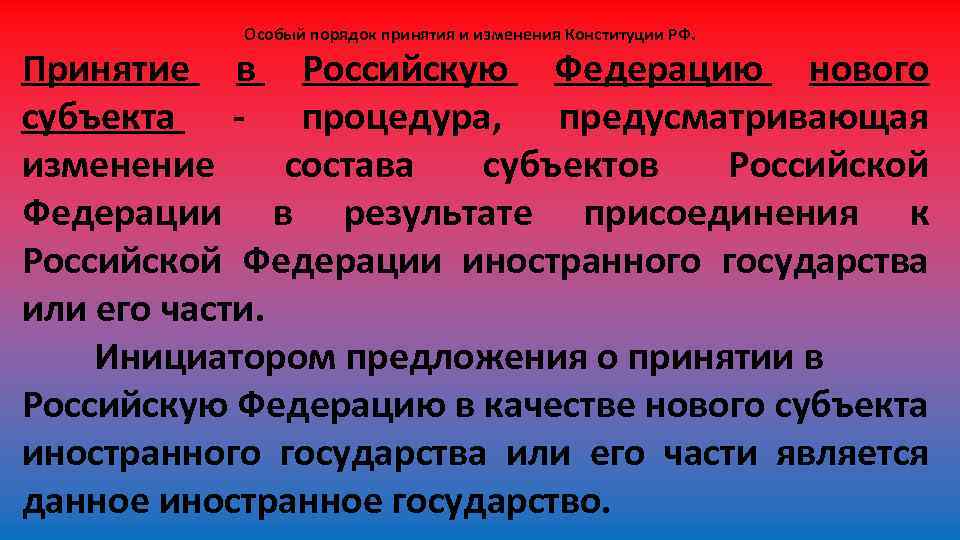 Особый порядок принятия и изменения Конституции РФ.

Принятие в Российскую Федерацию нового субъекта - процедура, предусматривающая изменение состава субъектов Российской Федерации в результате присоединения к Российской Федерации иностранного государства или его части.

Инициатором предложения о принятии в Российскую Федерацию в качестве нового субъекта иностранного государства или его части является данное иностранное государство.